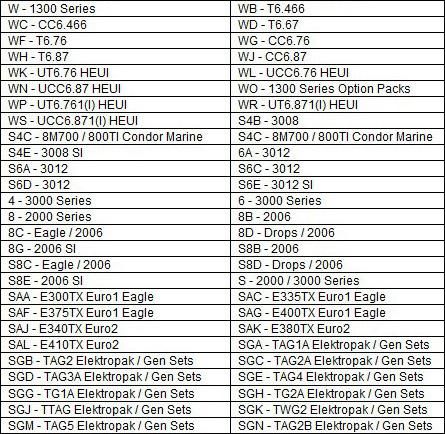 | W - 1300 Series | WB - T6.466 |
|---|---|
| WC - CC6.466 | WD - T6.67 |
| WF - T6.76 | WG - CC6.76 |
| WH - T6.87 | WJ - CC6.87 |
| WK - UT6.76 HEUI | WL - UCC6.76 HEUI |
| WN - UCC6.87 HEUI | WO - 1300 Series Option Packs |
| WP - UT6.761(I) HEUI | WR - UT6.871(I) HEUI |
| WS - UCC6.871(I) HEUI | S4B - 3008 |
| S4C - 8M700 / 800TI Condor Marine | S4C - 8M700 / 800TI Condor Marine |
| S4E - 3008 SI | 6A - 3012 |
| S6A - 3012 | S6C - 3012 |
| S6D - 3012 | S6E - 3012 SI |
| 4 - 3000 Series | 6 - 3000 Series |
| 8 - 2000 Series | 8B - 2006 |
| 8C - Eagle / 2006 | 8D - Drops / 2006 |
| 8G - 2006 SI | S8B - 2006 |
| S8C - Eagle / 2006 | S8D - Drops / 2006 |
| S8E - 2006 SI | S - 2000 / 3000 Series |
| SAA - E300TX Euro1 Eagle | SAC - E335TX Euro1 Eagle |
| SAF - E375TX Euro1 Eagle | SAG - E400TX Euro1 Eagle |
| SAJ - E340TX Euro2 | SAK - E380TX Euro2 |
| SAL - E410TX Euro2 | SGA - TAG1A Elektropak / Gen Sets |
| SGB - TAG2 Elektropak / Gen Sets | SGC - TAG2A Elektropak / Gen Sets |
| SGD - TAG3A Elektropak / Gen Sets | SGE - TAG4 Elektropak / Gen Sets |
| SGG - TG1A Elektropak / Gen Sets | SGH - TG2A Elektropak / Gen Sets |
| SGJ - TTAG Elektropak / Gen Sets | SGK - TWG2 Elektropak / Gen Sets |
| SGM - TAG5 Elektropak / Gen Sets | SGN - TAG2B Elektropak / Gen Sets |